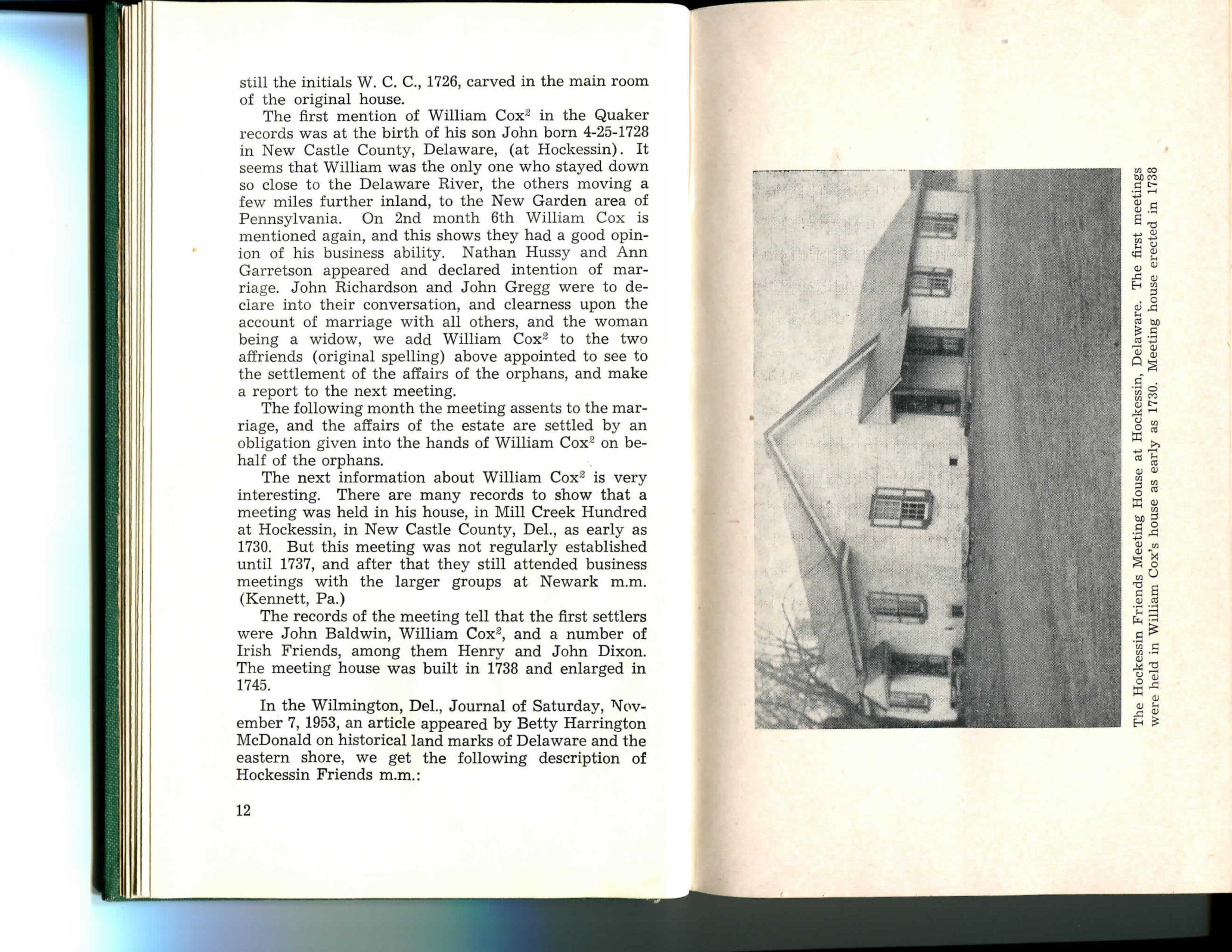 still the initials W. C. C., 1726, carved in the main room of the original house.

The first mention of William Cox$^2$ in the Quaker records was at the birth of his son John born 4-25-1728 in New Castle County, Delaware, (at Hockessin). It seems that William was the only one who stayed down so close to the Delaware River, the others moving a few miles further inland, to the New Garden area of Pennsylvania. On 2nd month 6th William Cox is mentioned again, and this shows they had a good opinion of his business ability. Nathan Hussy and Ann Garretson appeared and declared intention of marriage. John Richardson and John Gregg were to declare into their conversation, and clearness upon the account of marriage with all others, and the woman being a widow, we add William Cox$^2$ to the two affriends (original spelling) above appointed to see to the settlement of the affairs of the orphans, and make a report to the next meeting.

The following month the meeting assents to the marriage, and the affairs of the estate are settled by an obligation given into the hands of William Cox$^2$ on behalf of the orphans.

The next information about William Cox$^2$ is very interesting. There are many records to show that a meeting was held in his house, in Mill Creek Hundred at Hockessin, in New Castle County, Del., as early as 1730. But this meeting was not regularly established until 1737, and after that they still attended business meetings with the larger groups at Newark m.m. (Kennett, Pa.)

The records of the meeting tell that the first settlers were John Baldwin, William Cox$^2$, and a number of Irish Friends, among them Henry and John Dixon. The meeting house was built in 1738 and enlarged in 1745.

In the Wilmington, Del., Journal of Saturday, November 7, 1953, an article appeared by Betty Harrington McDonald on historical land marks of Delaware and the eastern shore, we get the following description of Hockessin Friends m.m.:

12

The Hockessin Friends Meeting House at Hockessin, Delaware. The first meetings were held in William Cox's house as early as 1730. Meeting house erected in 1738